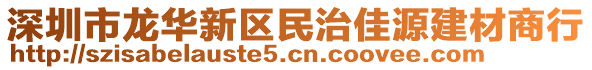 深圳市龙华新区民治佳源建材商行
http://szisabelauste5.cn.coovee.com